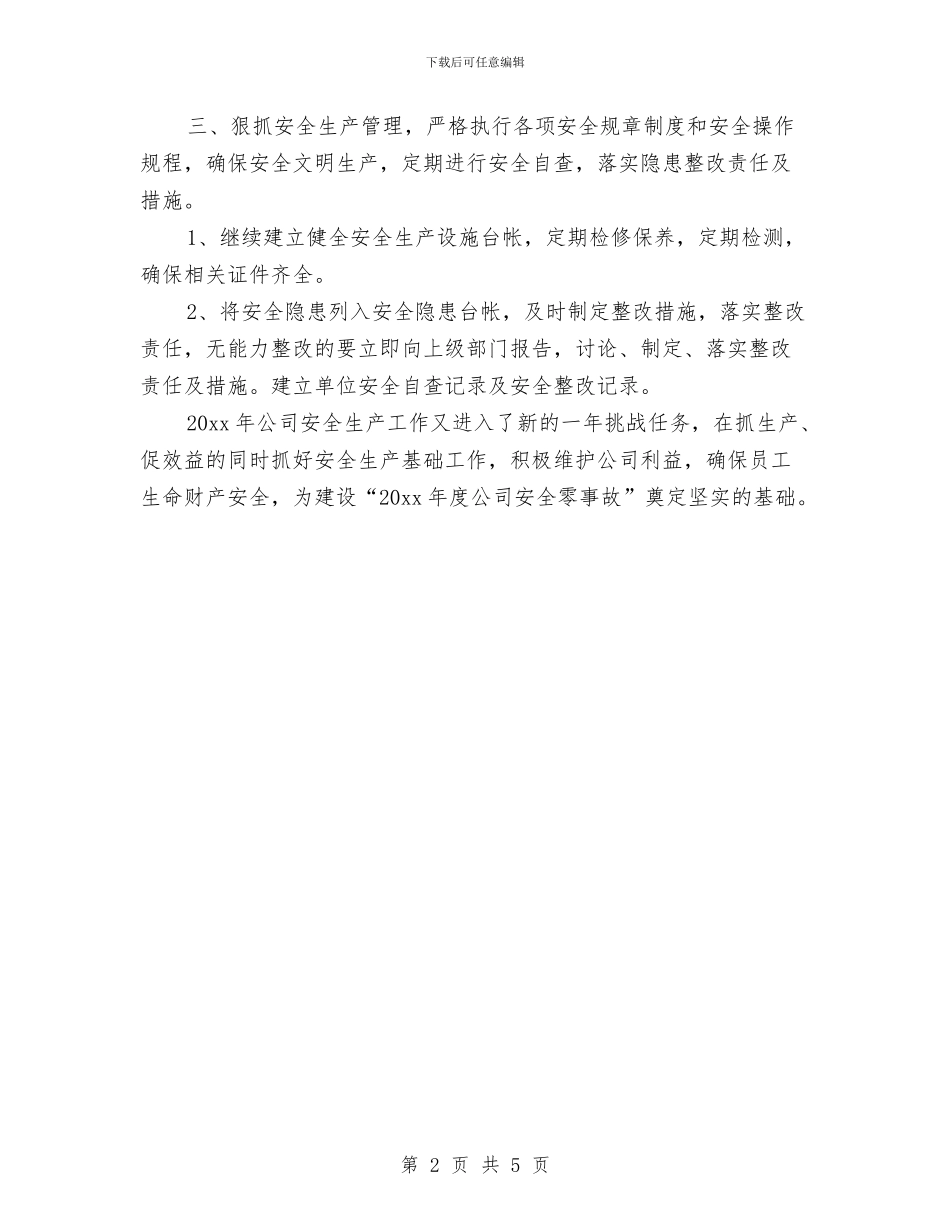 下载后可任意编辑

三、狠抓安全生产管理，严格执行各项安全规章制度和安全操作规程，确保安全文明生产，定期进行安全自查，落实隐患整改责任及措施。

1、继续建立健全安全生产设施台帐，定期检修保养，定期检测，确保相关证件齐全。

2、将安全隐患列入安全隐患台帐，及时制定整改措施，落实整改责任，无能力整改的要立即向上级部门报告，讨论、制定、落实整改责任及措施。建立单位安全自查记录及安全整改记录。

20xx 年公司安全生产工作又进入了新的一年挑战任务，在抓生产、促效益的同时抓好安全生产基础工作，积极维护公司利益，确保员工生命财产安全，为建设“20xx 年度公司安全零事故”奠定坚实的基础。

第 2 页 共 5 页